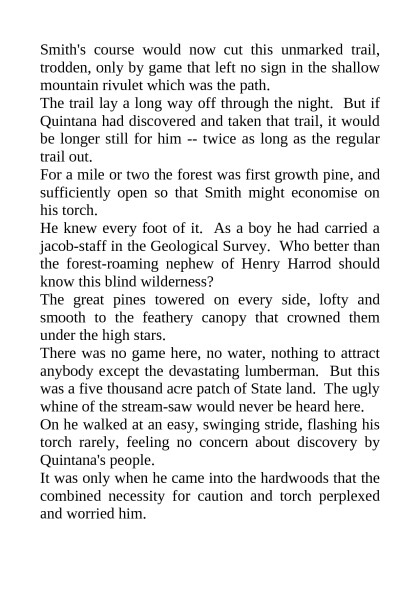 Smith's course would now cut this unmarked trail, trodden, only by game that left no sign in the shallow mountain rivulet which was the path.

The trail lay a long way off through the night. But if Quintana had discovered and taken that trail, it would be longer still for him -- twice as long as the regular trail out.

For a mile or two the forest was first growth pine, and sufficiently open so that Smith might economise on his torch.

He knew every foot of it. As a boy he had carried a jacob-staff in the Geological Survey. Who better than the forest-roaming nephew of Henry Harrod should know this blind wilderness?

The great pines towered on every side, lofty and smooth to the feathery canopy that crowned them under the high stars.

There was no game here, no water, nothing to attract anybody except the devastating lumberman. But this was a five thousand acre patch of State land. The ugly whine of the stream-saw would never be heard here.

On he walked at an easy, swinging stride, flashing his torch rarely, feeling no concern about discovery by Quintana's people.

It was only when he came into the hardwoods that the combined necessity for caution and torch perplexed and worried him.